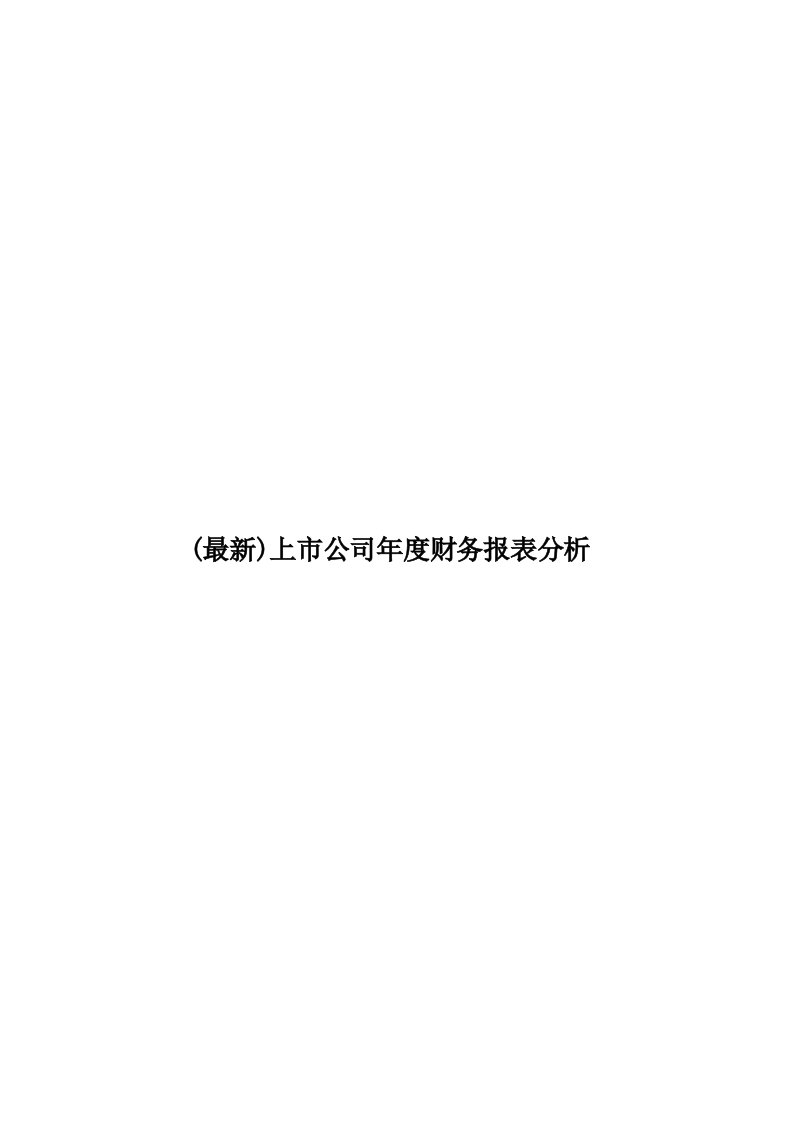 (最新)上市公司年度财务报表分析